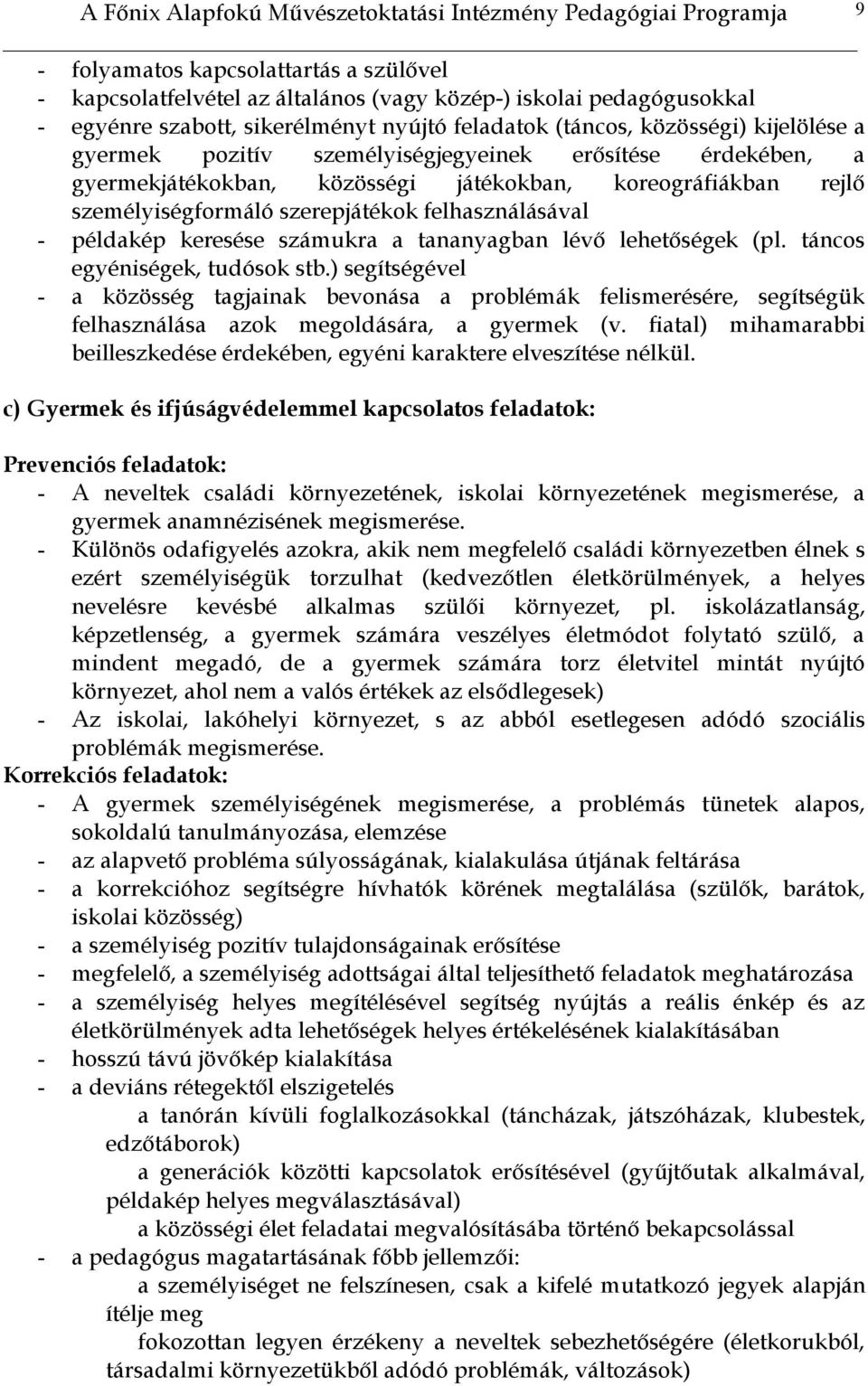 A Főnix Alapfokú Művészetoktatási Intézmény Pedagógiai Programja 9

- folyamatos kapcsolattartás a szülővel
- kapcsolatfelvétel az általános (vagy közép-) iskolai pedagógusokkal
- egyénre szabott, sikerélményt nyújtó feladatok (táncos, közösségi) kijelölése a gyermek pozitív személyiségjegyeinek erősítése érdekében, a gyermekjátékokban, közösségi játékokban, koreográfiákban rejlő személyiségformáló szerepjátékok felhasználásával
- példakép keresése számukra a tananyagban lévő lehetőségek (pl. táncos egyéniségek, tudósok stb.) segítségével
- a közösség tagjainak bevonása a problémák felismerésére, segítségük felhasználása azok megoldására, a gyermek (v. fiatal) mihamarabbi beilleszkedése érdekében, egyéni karaktere elveszítése nélkül.

c) Gyermek és ifjúságvédelemmel kapcsolatos feladatok:

Prevenciós feladatok:
- A neveltek családi környezetének, iskolai környezetének megismerése, a gyermek anamnézisének megismerése.
- Különös odafigyelés azokra, akik nem megfelelő családi környezetben élnek s ezért személyiségük torzulhat (kedvezőtlen életkörülmények, a helyes nevelésre kevésbé alkalmas szülői környezet, pl. iskolázatlanság, képzetlenség, a gyermek számára veszélyes életmódot folytató szülő, a mindent megadó, de a gyermek számára torz életvitel mintát nyújtó környezet, ahol nem a valós értékek az elsődlegesek)
- Az iskolai, lakóhelyi környezet, s az abból esetlegesen adódó szociális problémák megismerése.
Korrekciós feladatok:
- A gyermek személyiségének megismerése, a problémás tünetek alapos, sokoldalú tanulmányozása, elemzése
- az alapvető probléma súlyosságának, kialakulása útjának feltárása
- a korrekcióhoz segítségre hívhatók körének megtalálása (szülők, barátok, iskolai közösség)
- a személyiség pozitív tulajdonságainak erősítése
- megfelelő, a személyiség adottságai által teljesíthető feladatok meghatározása
- a személyiség helyes megítélésével segítség nyújtás a reális énkép és az életkörülmények adta lehetőségek helyes értékelésének kialakításában
- hosszú távú jövőkép kialakítása
- a deviáns rétegektől elszigetelés
a tanórán kívüli foglalkozásokkal (táncházak, játszóházak, klubestek, edzőtáborok)
a generációk közötti kapcsolatok erősítésével (gyűjtőutak alkalmával, példakép helyes megválasztásával)
a közösségi élet feladatai megvalósításába történő bekapcsolással
- a pedagógus magatartásának főbb jellemzői:
a személyiséget ne felszínesen, csak a kifelé mutatkozó jegyek alapján ítélje meg
fokozottan legyen érzékeny a neveltek sebezhetőségére (életkorukból, társadalmi környezetükből adódó problémák, változások)